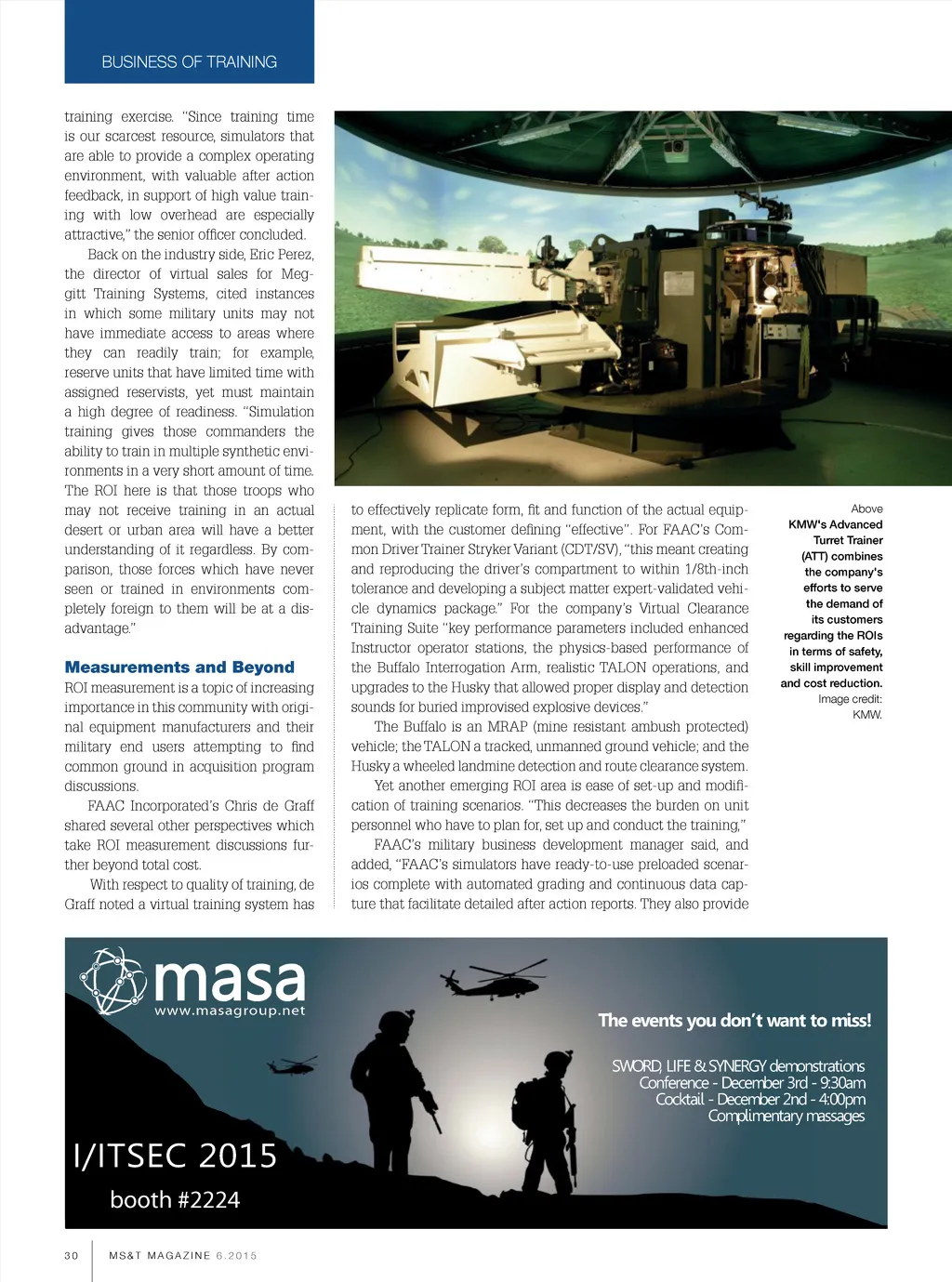 BUSINESS OF TRAINING

training exercise. "Since training time is our scarcest resource, simulators that are able to provide a complex operating environment, with valuable after action feedback, in support of high value training with low overhead are especially attractive," the senior officer concluded.

Back on the industry side, Eric Perez, the director of virtual sales for Meggitt Training Systems, cited instances in which some military units may not have immediate access to areas where they can readily train; for example, reserve units that have limited time with assigned reservists, yet must maintain a high degree of readiness. "Simulation training gives those commanders the ability to train in multiple synthetic environments in a very short amount of time. The ROI here is that those troops who may not receive training in an actual desert or urban area will have a better understanding of it regardless. By comparison, those forces which have never seen or trained in environments completely foreign to them will be at a disadvantage."

Measurements and Beyond

ROI measurement is a topic of increasing importance in this community with original equipment manufacturers and their military end users attempting to find common ground in acquisition program discussions.

FAAC Incorporated's Chris de Graff shared several other perspectives which take ROI measurement discussions further beyond total cost.

With respect to quality of training, de Graff noted a virtual training system has to effectively replicate form, fit and function of the actual equipment, with the customer defining "effective". For FAAC's Common Driver Trainer Stryker Variant (CDT/SV), "this meant creating and reproducing the driver's compartment to within 1/8th-inch tolerance and developing a subject matter expert-validated vehicle dynamics package." For the company's Virtual Clearance Training Suite "key performance parameters included enhanced Instructor operator stations, the physics-based performance of the Buffalo Interrogation Arm, realistic TALON operations, and upgrades to the Husky that allowed proper display and detection sounds for buried improvised explosive devices."

The Buffalo is an MRAP (mine resistant ambush protected) vehicle; the TALON a tracked, unmanned ground vehicle; and the Husky a wheeled landmine detection and route clearance system.

Yet another emerging ROI area is ease of set-up and modification of training scenarios. "This decreases the burden on unit personnel who have to plan for, set up and conduct the training,"

FAAC's military business development manager said, and added, "FAAC's simulators have ready-to-use preloaded scenarios complete with automated grading and continuous data capture that facilitate detailed after action reports. They also provide

Above
KMW's Advanced Turret Trainer (ATT) combines the company's efforts to serve the demand of its customers regarding the ROIs in terms of safety, skill improvement and cost reduction.
Image credit: KMW.

masa
www.masagroup.net

The events you don't want to miss!

SWORD, LIFE & SYNERGY demonstrations
Conference - December 3rd - 9:30am
Cocktail - December 2nd - 4:00pm
Complimentary massages

I/ITSEC 2015
booth #2224

30 MS&T MAGAZINE 6.2015